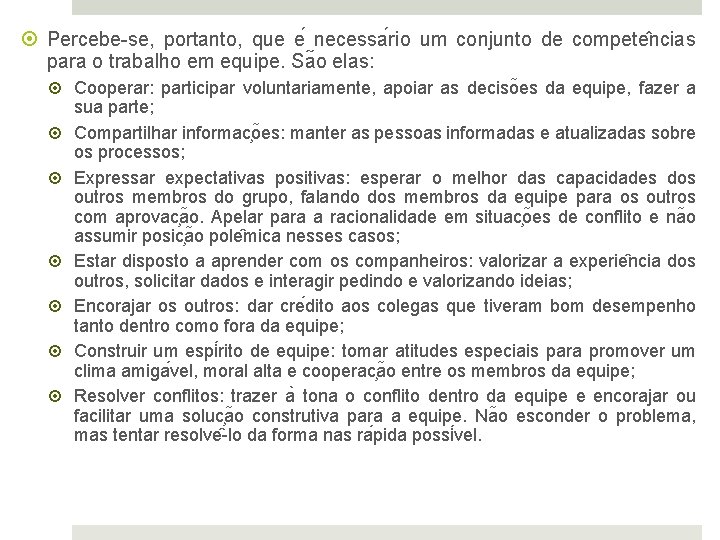 Percebe-se, portanto, que é necessário um conjunto de competências para o trabalho em equipe. São elas:

Cooperar: participar voluntariamente, apoiar as decisões da equipe, fazer a sua parte;

Compartilhar informações: manter as pessoas informadas e atualizadas sobre os processos;

Expressar expectativas positivas: esperar o melhor das capacidades dos outros membros do grupo, falando dos membros da equipe para os outros com aprovação. Apelar para a racionalidade em situações de conflito e não assumir posição polêmica nesses casos;

Estar disposto a aprender com os companheiros: valorizar a experiência dos outros, solicitar dados e interagir pedindo e valorizando ideias;

Encorajar os outros: dar crédito aos colegas que tiveram bom desempenho tanto dentro como fora da equipe;

Construir um espírito de equipe: tomar atitudes especiais para promover um clima amigável, moral alta e cooperação entre os membros da equipe;

Resolver conflitos: trazer à tona o conflito dentro da equipe e encorajar ou facilitar uma solução construtiva para a equipe. Não esconder o problema, mas tentar resolvê-lo da forma nas rápida possível.